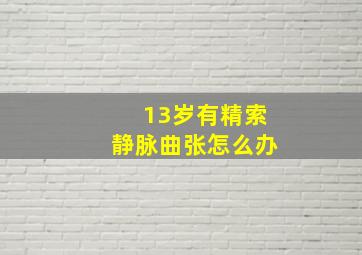 13岁有精索
静脉曲张怎么办